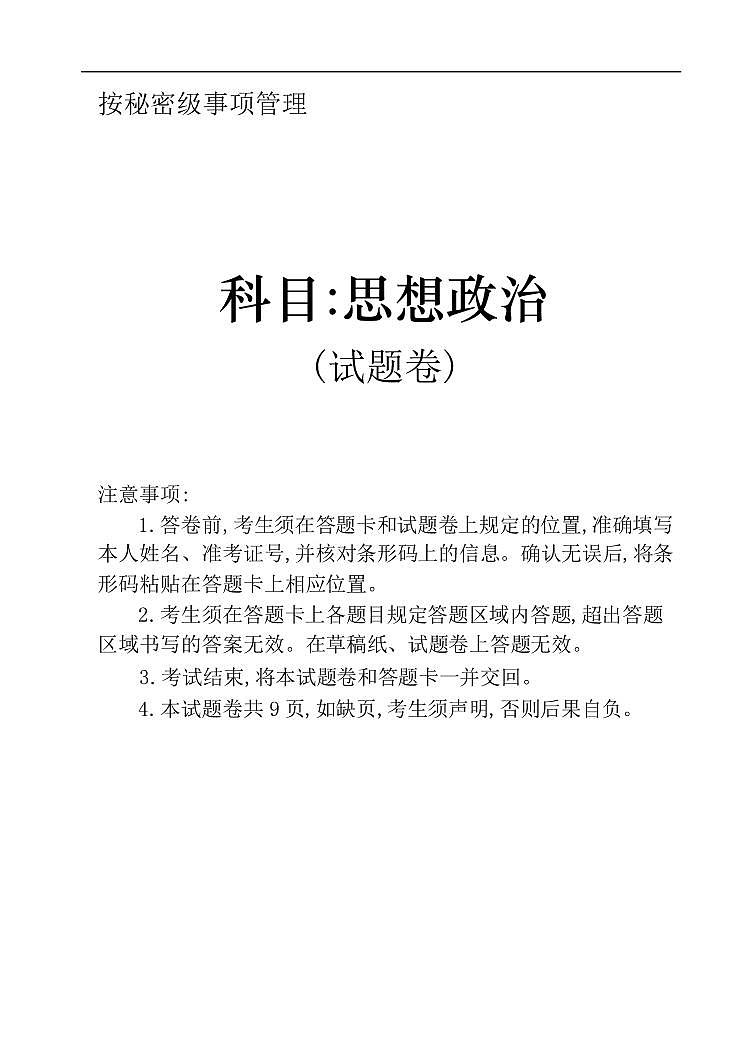 按秘密级事项管理

科目:思想政治

(试题卷)

注意事项:

1.答卷前,考生须在答题卡和试题卷上规定的位置,准确填写本人姓名、准考证号,并核对条形码上的信息。确认无误后,将条形码粘贴在答题卡上相应位置。

2.考生须在答题卡上各题目规定答题区域内答题,超出答题区域书写的答案无效。在草稿纸、试题卷上答题无效。

3.考试结束,将本试题卷和答题卡一并交回。

4.本试题卷共9页,如缺页,考生须声明,否则后果自负。